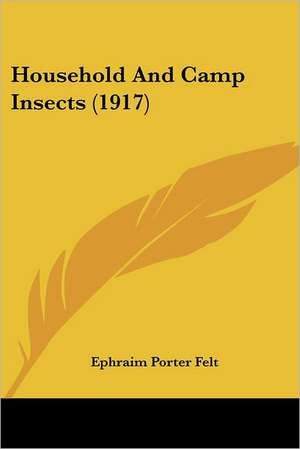 Household And Camp Insects (1917)

Ephraim Porter Felt